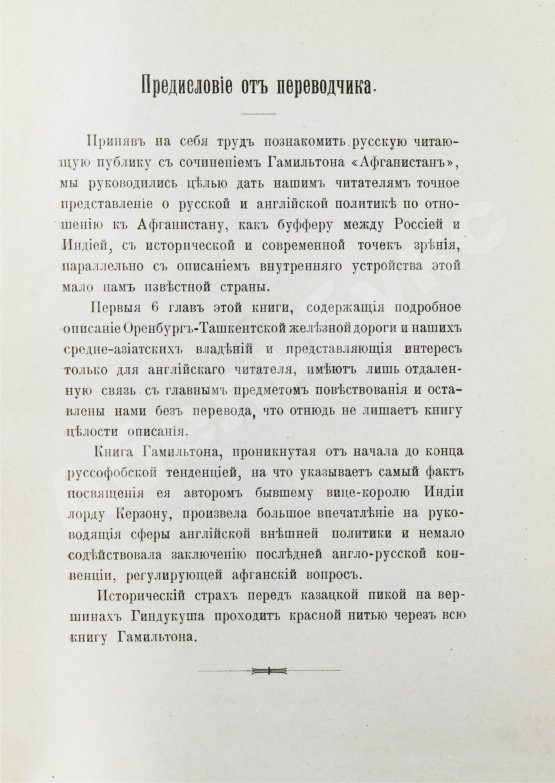 Предисловіе отъ переводчика.

Принявъ на себя трудъ познакомить русскую читающую публику съ сочиненіемъ Гамильтона «Афганистанъ», мы руководились цѣлью дать нашимъ читателямъ точное представленіе о русской и англійской политикѣ по отношенію къ Афганистану, какъ буфферу между Россіей и Индіей, съ исторической и современной точекъ зрѣнія, параллельно съ описаніемъ внутренняго устройства этой мало намъ извѣстной страны.

Первыя 6 главъ этой книги, содержащія подробное описаніе Оренбургъ-Ташкентской желѣзной дороги и нашихъ средне-азіатскихъ владѣній и представляющія интересъ только для англійскаго читателя, имѣютъ лишь отдаленную связь съ главнымъ предметомъ повѣствованія и оставлены нами безъ перевода, что отнюдь не лишаетъ книгу цѣлости описанія.

Книга Гамильтона, проникнутая отъ начала до конца руссофобской тенденціей, на что указываетъ самый фактъ посвященія ея авторомъ бывшему вице-королю Индіи лорду Керзону, произвела большое впечатлѣніе на руководящія сферы англійской внѣшней политики и немало содѣйствовала заключенію послѣдней англо-русской конвенціи, регулирующей афганскій вопросъ.

Историческій страхъ передъ казацкой пикой на вершинахъ Гиндукуша проходитъ красной нитью черезъ всю книгу Гамильтона.